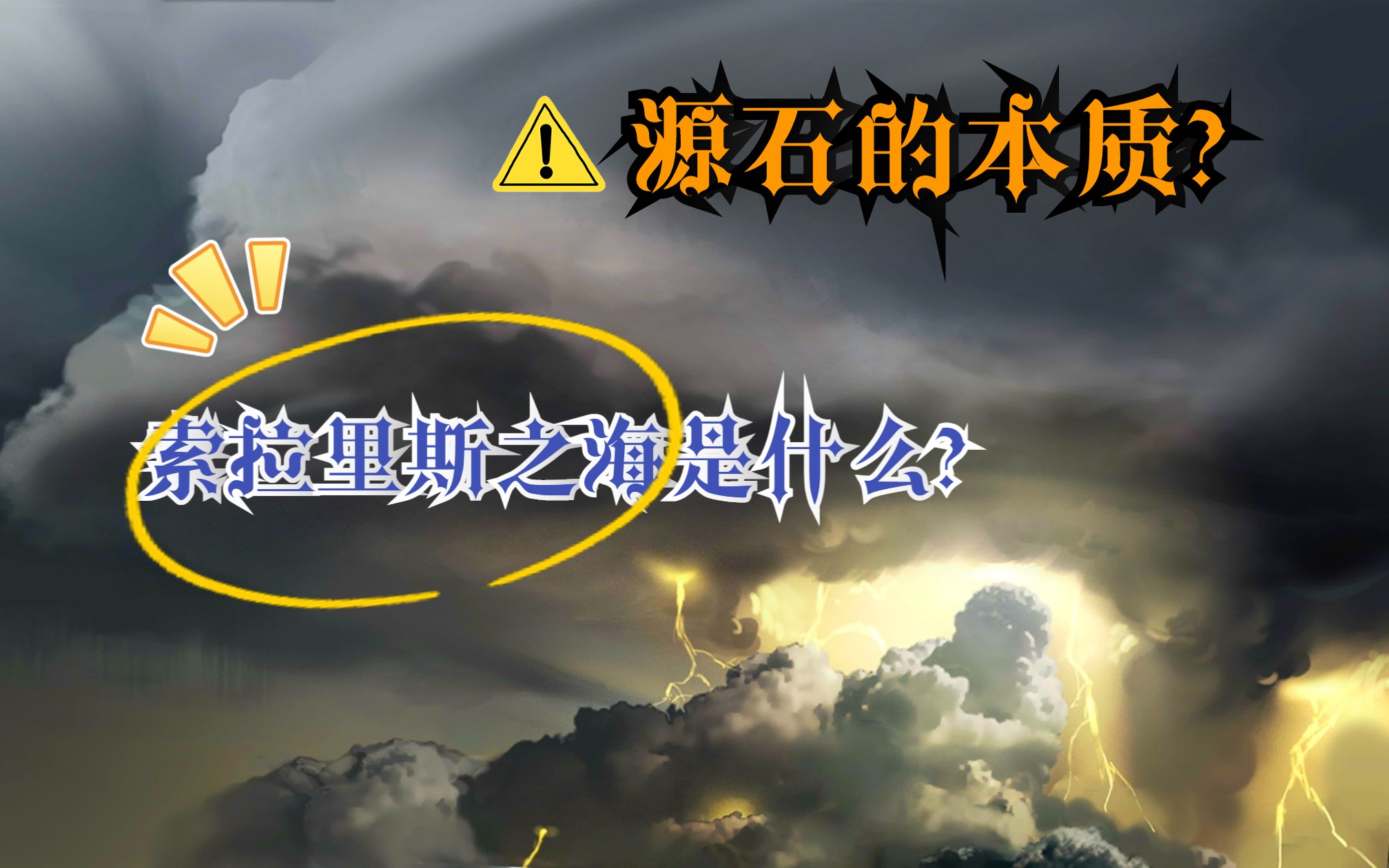 源石的本质?

索拉里斯之海是什么?